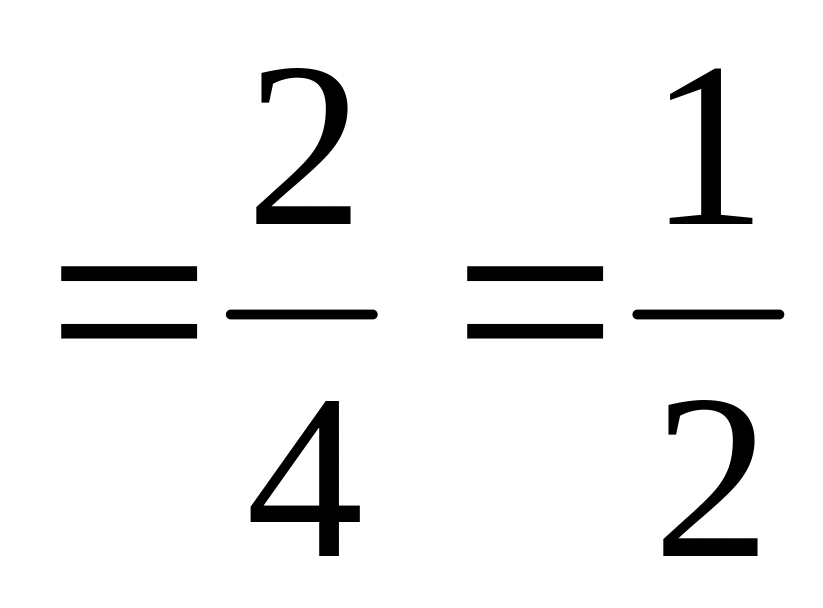 $=\frac{2}{4}=\frac{1}{2}$